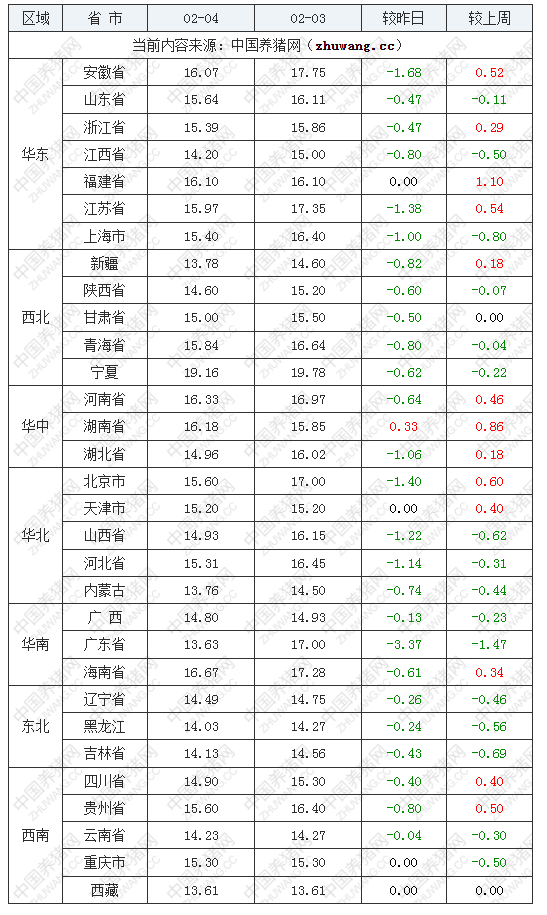 | 区域 | 省 市 | 02-04 | 02-03 | 较昨日 | 较上周 |
|---|---|---|---|---|---|
| 当前内容来源：中国养猪网（zhuwang.cc） | | | | | |
| 华东 | 安徽省 | 16.07 | 17.75 | -1.68 | 0.52 |
| | 山东省 | 15.64 | 16.11 | -0.47 | -0.11 |
| | 浙江省 | 15.39 | 15.86 | -0.47 | 0.29 |
| | 江西省 | 14.20 | 15.00 | -0.80 | -0.50 |
| | 福建省 | 16.10 | 16.10 | 0.00 | 1.10 |
| | 江苏省 | 15.97 | 17.35 | -1.38 | 0.54 |
| | 上海市 | 15.40 | 16.40 | -1.00 | -0.80 |
| 西北 | 新疆 | 13.78 | 14.60 | -0.82 | 0.18 |
| | 陕西省 | 14.60 | 15.20 | -0.60 | -0.07 |
| | 甘肃省 | 15.00 | 15.50 | -0.50 | 0.00 |
| | 青海省 | 15.84 | 16.64 | -0.80 | -0.04 |
| | 宁夏 | 19.16 | 19.78 | -0.62 | -0.22 |
| 华中 | 河南省 | 16.33 | 16.97 | -0.64 | 0.46 |
| | 湖南省 | 16.18 | 15.85 | 0.33 | 0.86 |
| | 湖北省 | 14.96 | 16.02 | -1.06 | 0.18 |
| 华北 | 北京市 | 15.60 | 17.00 | -1.40 | 0.60 |
| | 天津市 | 15.20 | 15.20 | 0.00 | 0.40 |
| | 山西省 | 14.93 | 16.15 | -1.22 | -0.62 |
| | 河北省 | 15.31 | 16.45 | -1.14 | -0.31 |
| | 内蒙古 | 13.76 | 14.50 | -0.74 | -0.44 |
| 华南 | 广 西 | 14.80 | 14.93 | -0.13 | -0.23 |
| | 广东省 | 13.63 | 17.00 | -3.37 | -1.47 |
| | 海南省 | 16.67 | 17.28 | -0.61 | 0.34 |
| 东北 | 辽宁省 | 14.49 | 14.75 | -0.26 | -0.46 |
| | 黑龙江 | 14.03 | 14.27 | -0.24 | -0.56 |
| | 吉林省 | 14.13 | 14.56 | -0.43 | -0.69 |
| 西南 | 四川省 | 14.90 | 15.30 | -0.40 | 0.40 |
| | 贵州省 | 15.60 | 16.40 | -0.80 | 0.50 |
| | 云南省 | 14.23 | 14.27 | -0.04 | -0.30 |
| | 重庆市 | 15.30 | 15.30 | 0.00 | -0.50 |
| | 西藏 | 13.61 | 13.61 | 0.00 | 0.00 |

中国养猪网 ZHUWANG.CC